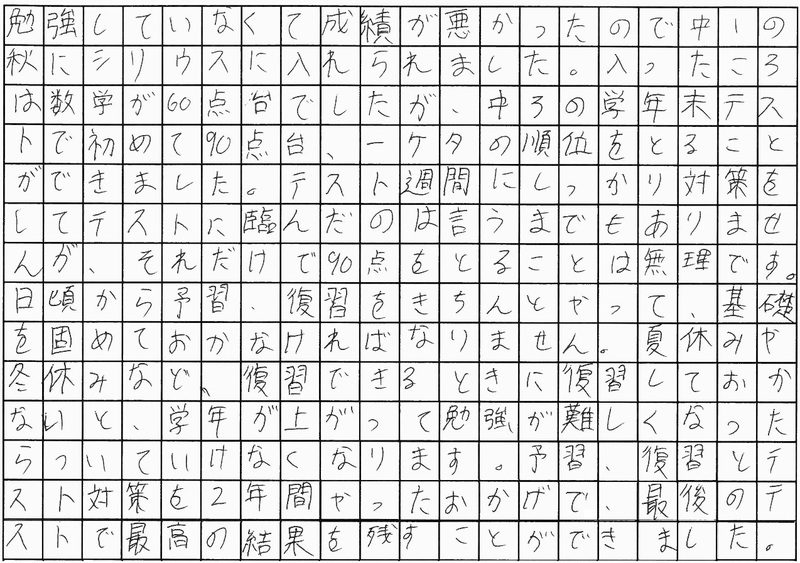 勉強していなくて成績が悪かったので中1の秋にシリウスに入れられました。入ったころは数学が60点台でしたが、中3の学年末テストで初めて90点台、一ケタの順位をとることができました。テスト週間にしっかり対策をしてテストに臨んだのは言うまでもありませんが、それだけで90点をとることは無理です。日頃から予習、復習をきちんとやって、基礎を固めておかなければなりません。夏休みや冬休みなど、復習できるときに復習しておかないと、学年が上がって勉強が難しくなったらついていけなくなります。予習、復習とテスト対策を2年間やったおかげで、最後のテストで最高の結果を残すことができました。